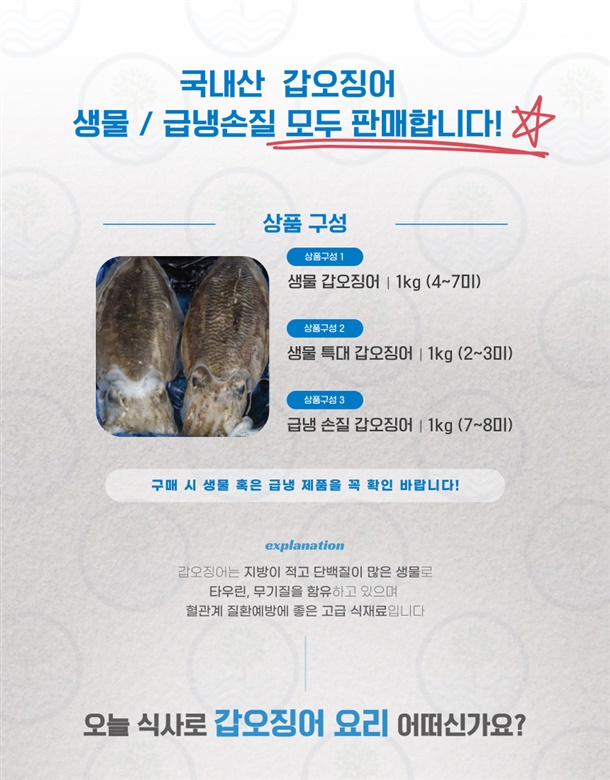 국내산 갑오징어
생물 / 급냉손질 모두 판매합니다!

상품 구성

상품구성 1
생물 갑오징어 | 1kg (4~7미)

상품구성 2
생물 특대 갑오징어 | 1kg (2~3미)

상품구성 3
급냉 손질 갑오징어 | 1kg (7~8미)

구매 시 생물 혹은 급냉 제품을 꼭 확인 바랍니다!

explanation

갑오징어는 지방이 적고 단백질이 많은 생물로
타우린, 무기질을 함유하고 있으며
혈관계 질환예방에 좋은 고급 식재료입니다

오늘 식사로 갑오징어 요리 어떠신가요?